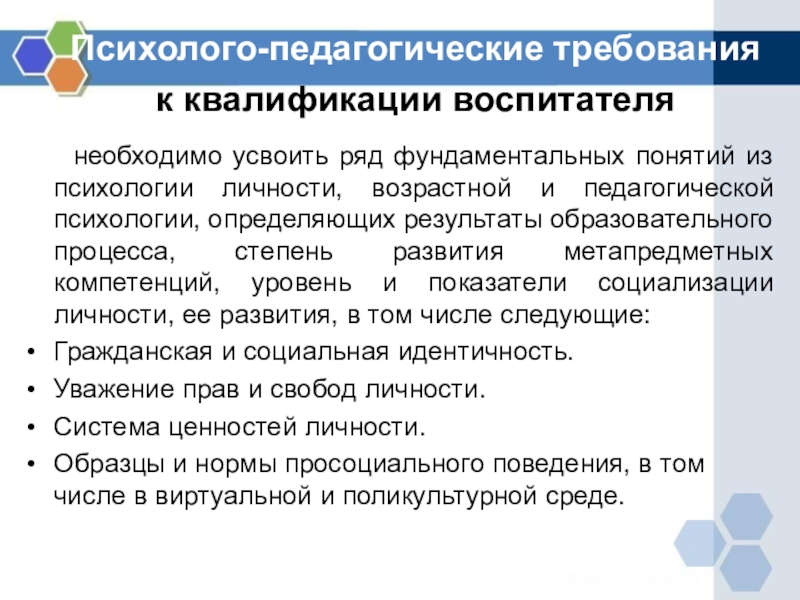 Психолого-педагогические требования к квалификации воспитателя

необходимо усвоить ряд фундаментальных понятий из психологии личности, возрастной и педагогической психологии, определяющих результаты образовательного процесса, степень развития метапредметных компетенций, уровень и показатели социализации личности, ее развития, в том числе следующие:

• Гражданская и социальная идентичность.
• Уважение прав и свобод личности.
• Система ценностей личности.
• Образцы и нормы просоциального поведения, в том числе в виртуальной и поликультурной среде.